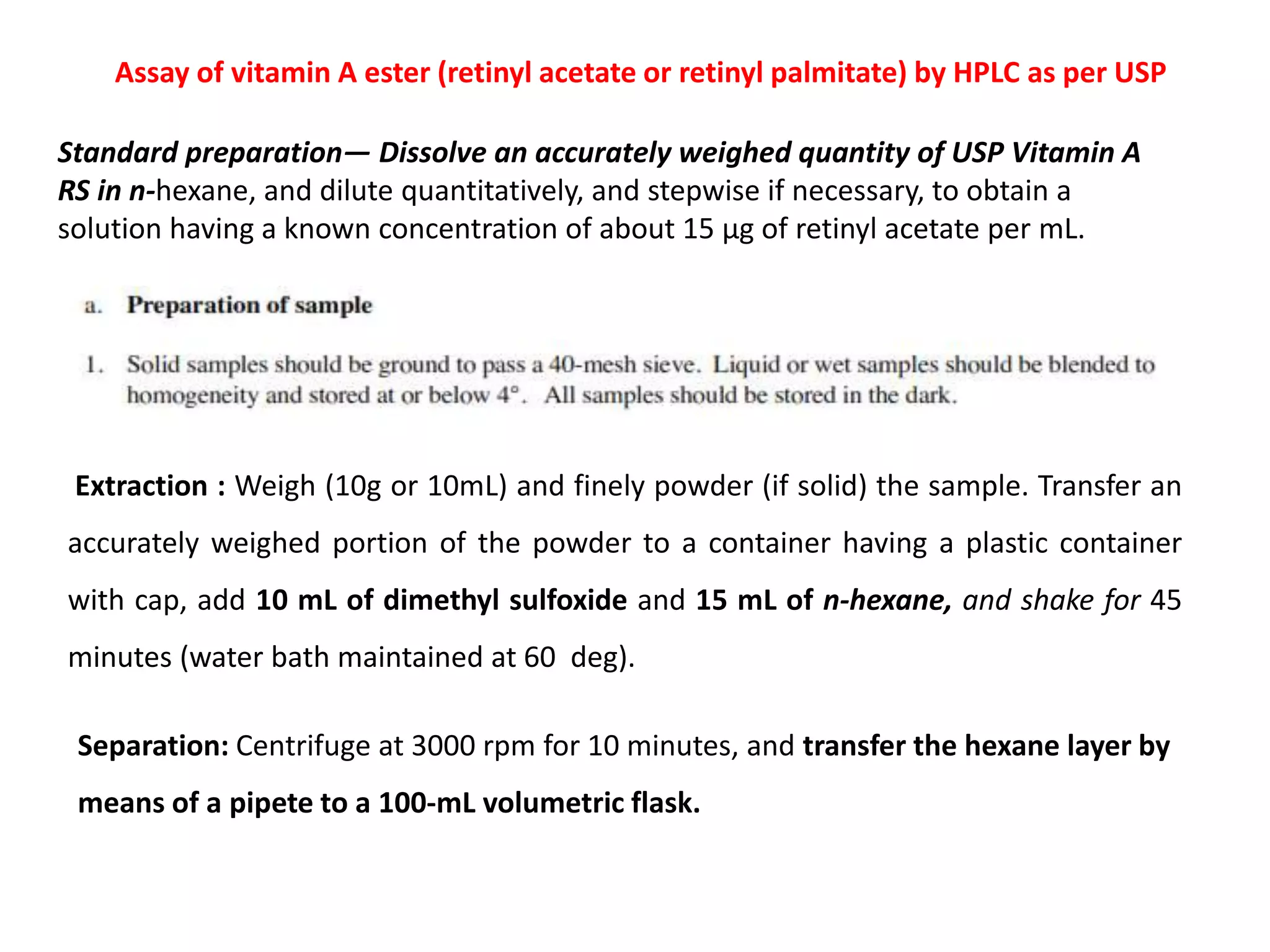 Assay of vitamin A ester (retinyl acetate or retinyl palmitate) by HPLC as per USP

Standard preparation— Dissolve an accurately weighed quantity of USP Vitamin A RS in n-hexane, and dilute quantitatively, and stepwise if necessary, to obtain a solution having a known concentration of about 15 µg of retinyl acetate per mL.

a. Preparation of sample

1. Solid samples should be ground to pass a 40-mesh sieve. Liquid or wet samples should be blended to homogeneity and stored at or below 4°. All samples should be stored in the dark.

Extraction : Weigh (10g or 10mL) and finely powder (if solid) the sample. Transfer an accurately weighed portion of the powder to a container having a plastic container with cap, add 10 mL of dimethyl sulfoxide and 15 mL of n-hexane, and shake for 45 minutes (water bath maintained at 60 deg).

Separation: Centrifuge at 3000 rpm for 10 minutes, and transfer the hexane layer by means of a pipete to a 100-mL volumetric flask.